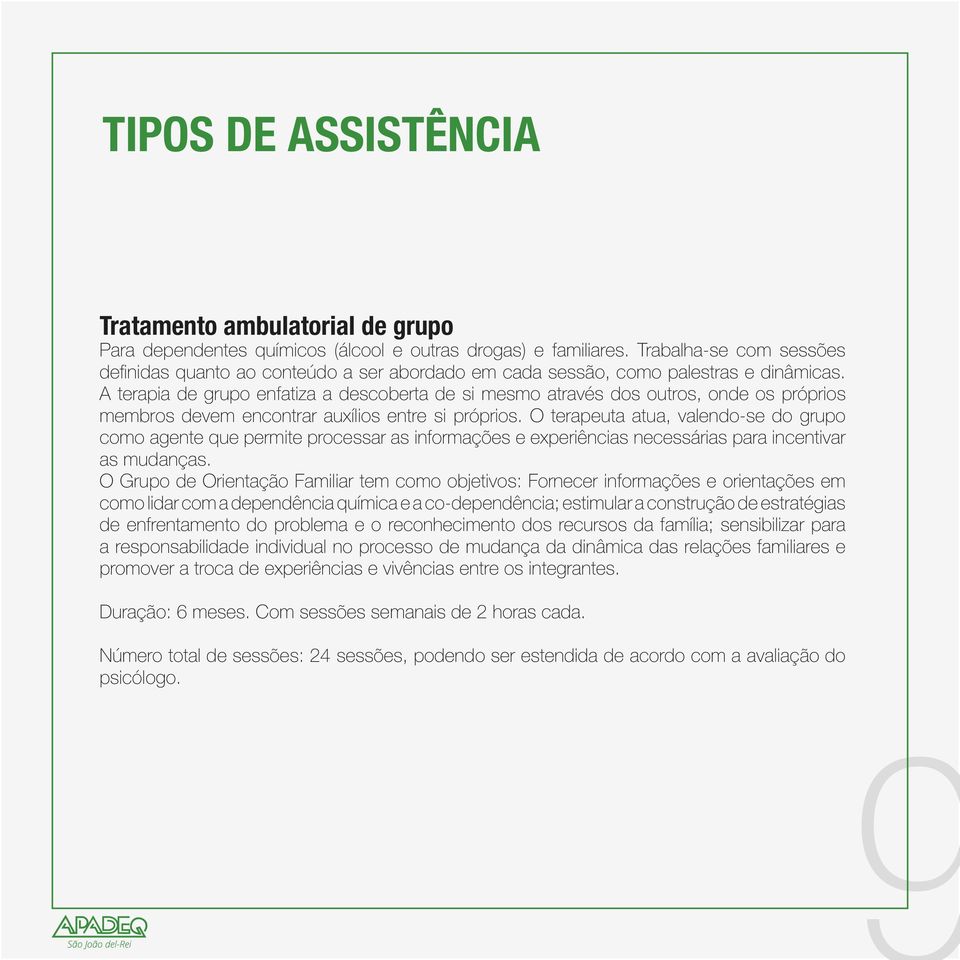 TIPOS DE ASSISTÊNCIA

Tratamento ambulatorial de grupo
Para dependentes químicos (álcool e outras drogas) e familiares. Trabalha-se com sessões definidas quanto ao conteúdo a ser abordado em cada sessão, como palestras e dinâmicas. A terapia de grupo enfatiza a descoberta de si mesmo através dos outros, onde os próprios membros devem encontrar auxílios entre si próprios. O terapeuta atua, valendo-se do grupo como agente que permite processar as informações e experiências necessárias para incentivar as mudanças.
O Grupo de Orientação Familiar tem como objetivos: Fornecer informações e orientações em como lidar com a dependência química e a co-dependência; estimular a construção de estratégias de enfrentamento do problema e o reconhecimento dos recursos da família; sensibilizar para a responsabilidade individual no processo de mudança da dinâmica das relações familiares e promover a troca de experiências e vivências entre os integrantes.

Duração: 6 meses. Com sessões semanais de 2 horas cada.

Número total de sessões: 24 sessões, podendo ser estendida de acordo com a avaliação do psicólogo.

9

APADEQ
São João del-Rei